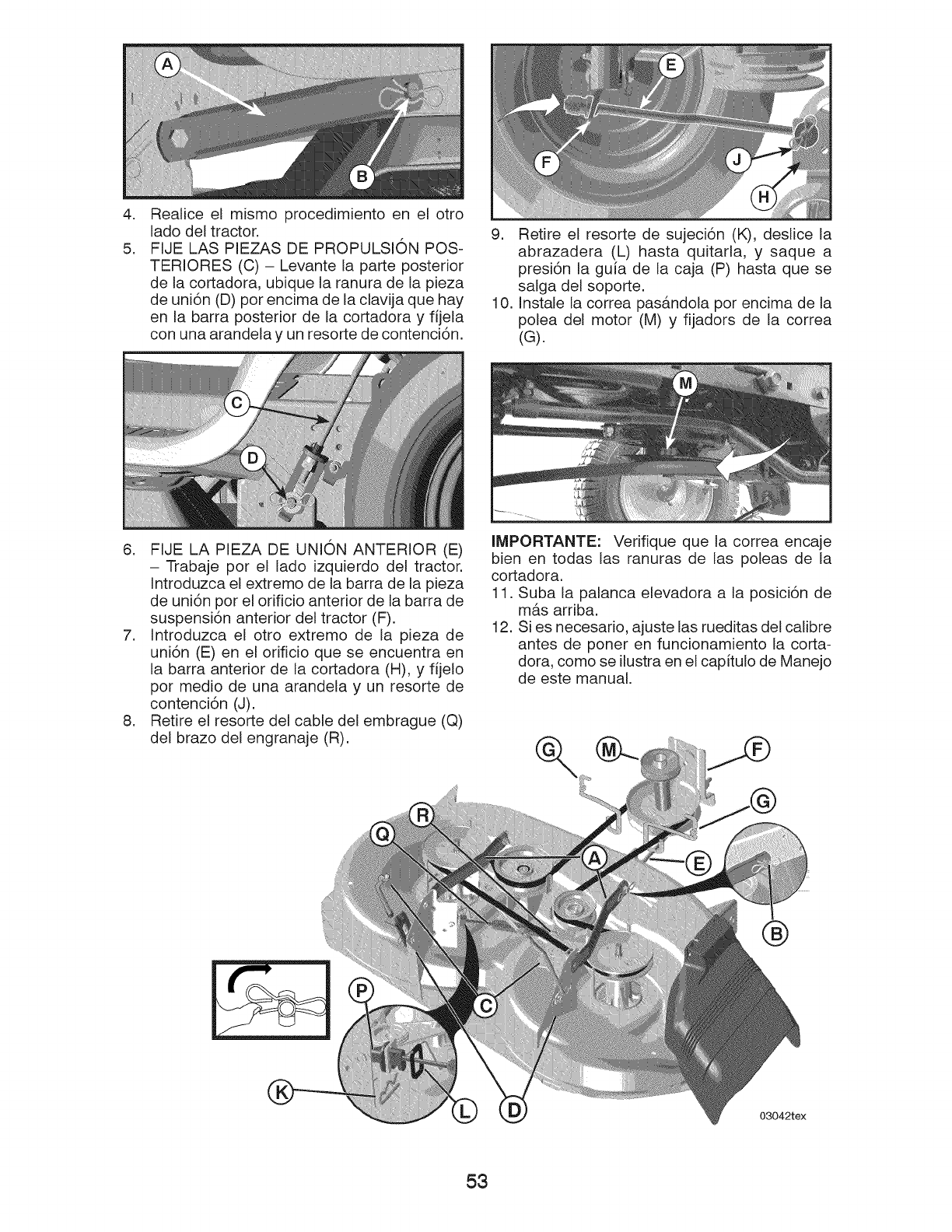 A

B

4. Realice el mismo procedimiento en el otro lado del tractor.
5. FIJE LAS PIEZAS DE PROPULSIÓN POSTERIORES (C) – Levante la parte posterior de la cortadora, ubique la ranura de la pieza de unión (D) por encima de la clavija que hay en la barra posterior de la cortadora y fíjela con una arandela y un resorte de contención.

C

D

6. FIJE LA PIEZA DE UNIÓN ANTERIOR (E) – Trabaje por el lado izquierdo del tractor. Introduzca el extremo de la barra de la pieza de unión por el orificio anterior de la barra de suspensión anterior del tractor (F).
7. Introduzca el otro extremo de la pieza de unión (E) en el orificio que se encuentra en la barra anterior de la cortadora (H), y fíjelo por medio de una arandela y un resorte de contención (J).
8. Retire el resorte del cable del embrague (Q) del brazo del engranaje (R).

E

F

J

H

9. Retire el resorte de sujeción (K), deslice la abrazadera (L) hasta quitarla, y saque a presión la guía de la caja (P) hasta que se salga del soporte.
10. Instale la correa pasándola por encima de la polea del motor (M) y fijadors de la correa (G).

M

IMPORTANTE: Verifique que la correa encaje bien en todas las ranuras de las poleas de la cortadora.
11. Suba la palanca elevadora a la posición de más arriba.
12. Si es necesario, ajuste las rueditas del calibre antes de poner en funcionamiento la cortadora, como se ilustra en el capítulo de Manejo de este manual.

G M F

G

R

Q

A

E

B

P

C

K

L D

03042tex

53